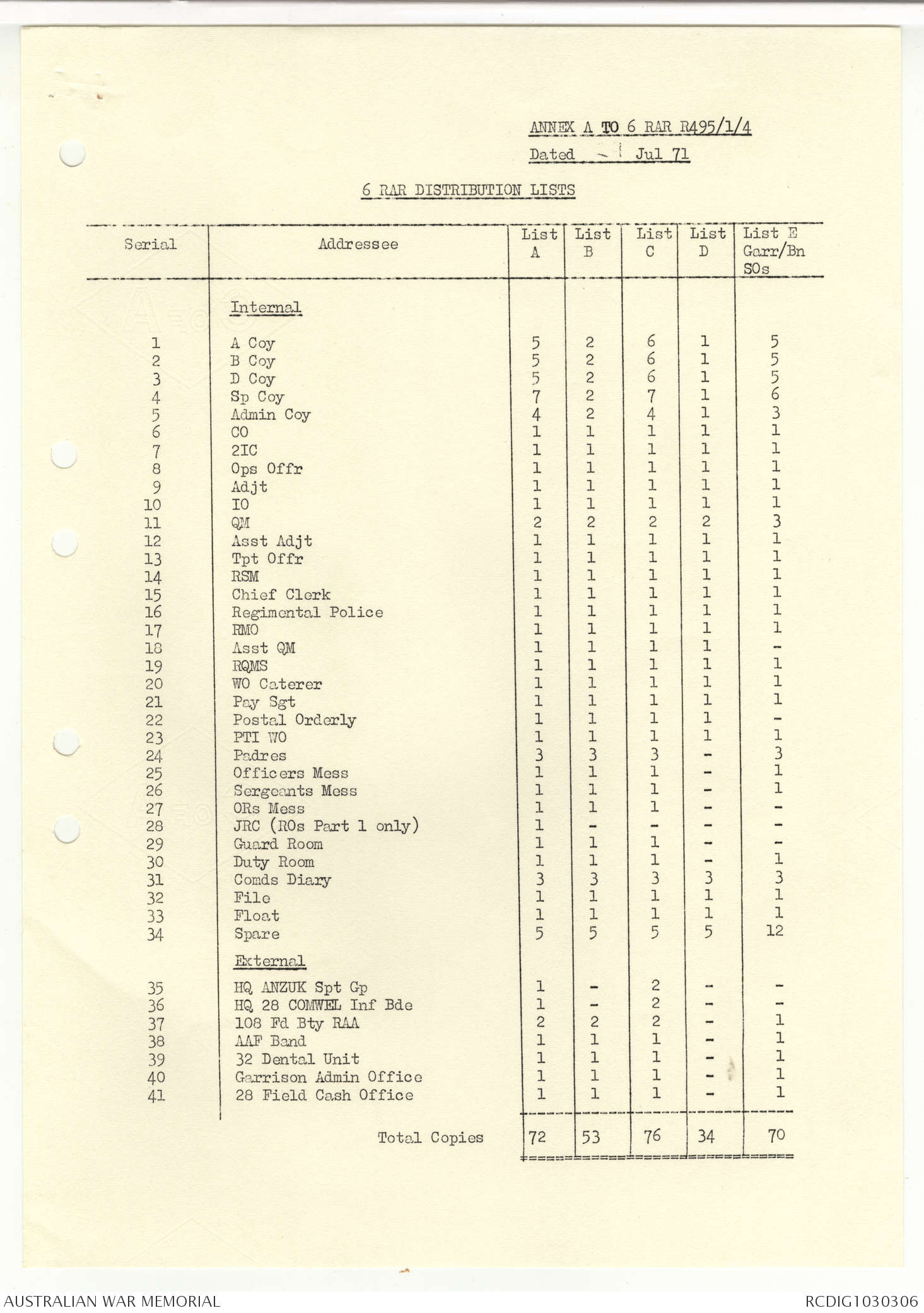 ANNEX A TO 6 RAR R495/1/4

Dated - Jul 71

6 RAR DISTRIBUTION LISTS

| Serial | Addressee | List A | List B | List C | List D | List E Garr/Bn SOs |
|---|---|---|---|---|---|---|
| | Internal | | | | | |
| 1 | A Coy | 5 | 2 | 6 | 1 | 5 |
| 2 | B Coy | 5 | 2 | 6 | 1 | 5 |
| 3 | D Coy | 5 | 2 | 6 | 1 | 5 |
| 4 | Sp Coy | 7 | 2 | 7 | 1 | 6 |
| 5 | Admin Coy | 4 | 2 | 4 | 1 | 3 |
| 6 | CO | 1 | 1 | 1 | 1 | 1 |
| 7 | 2IC | 1 | 1 | 1 | 1 | 1 |
| 8 | Ops Offr | 1 | 1 | 1 | 1 | 1 |
| 9 | Adjt | 1 | 1 | 1 | 1 | 1 |
| 10 | IO | 1 | 1 | 1 | 1 | 1 |
| 11 | QM | 2 | 2 | 2 | 2 | 3 |
| 12 | Asst Adjt | 1 | 1 | 1 | 1 | 1 |
| 13 | Tpt Offr | 1 | 1 | 1 | 1 | 1 |
| 14 | RSM | 1 | 1 | 1 | 1 | 1 |
| 15 | Chief Clerk | 1 | 1 | 1 | 1 | 1 |
| 16 | Regimental Police | 1 | 1 | 1 | 1 | 1 |
| 17 | RMO | 1 | 1 | 1 | 1 | 1 |
| 18 | Asst QM | 1 | 1 | 1 | 1 | - |
| 19 | RQMS | 1 | 1 | 1 | 1 | 1 |
| 20 | WO Caterer | 1 | 1 | 1 | 1 | 1 |
| 21 | Pay Sgt | 1 | 1 | 1 | 1 | 1 |
| 22 | Postal Orderly | 1 | 1 | 1 | 1 | - |
| 23 | PTI WO | 1 | 1 | 1 | 1 | 1 |
| 24 | Padres | 3 | 3 | 3 | - | 3 |
| 25 | Officers Mess | 1 | 1 | 1 | - | 1 |
| 26 | Sergeants Mess | 1 | 1 | 1 | - | 1 |
| 27 | ORs Mess | 1 | 1 | 1 | - | - |
| 28 | JRC (ROs Part 1 only) | 1 | - | - | - | - |
| 29 | Guard Room | 1 | 1 | 1 | - | - |
| 30 | Duty Room | 1 | 1 | 1 | - | 1 |
| 31 | Comds Diary | 3 | 3 | 3 | 3 | 3 |
| 32 | File | 1 | 1 | 1 | 1 | 1 |
| 33 | Float | 1 | 1 | 1 | 1 | 1 |
| 34 | Spare | 5 | 5 | 5 | 5 | 12 |
| | External | | | | | |
| 35 | HQ ANZUK Spt Gp | 1 | - | 2 | - | - |
| 36 | HQ 28 COMWEL Inf Bde | 1 | - | 2 | - | - |
| 37 | 108 Fd Bty RAA | 2 | 2 | 2 | - | 1 |
| 38 | AAF Band | 1 | 1 | 1 | - | 1 |
| 39 | 32 Dental Unit | 1 | 1 | 1 | - | 1 |
| 40 | Garrison Admin Office | 1 | 1 | 1 | - | 1 |
| 41 | 28 Field Cash Office | 1 | 1 | 1 | - | 1 |
| | Total Copies | 72 | 53 | 76 | 34 | 70 |

AUSTRALIAN WAR MEMORIAL

RCDIG1030306